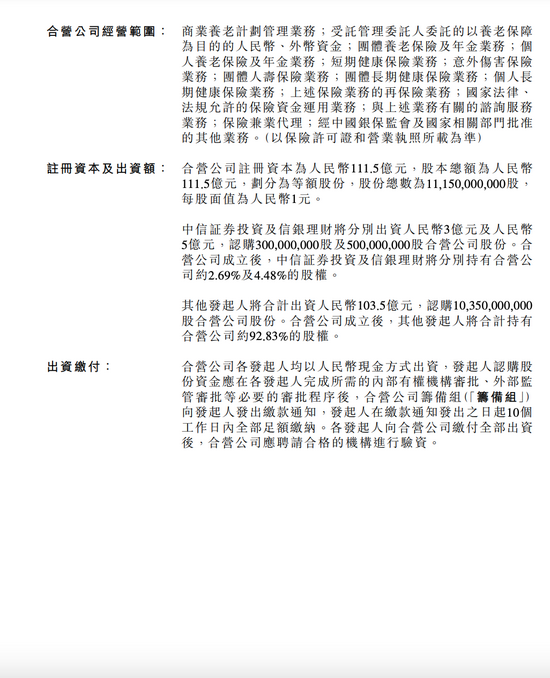 合營公司經營範圍：

商業養老計劃管理業務；受託管理委託人委託的以養老保障為目的的人民幣、外幣資金；團體養老保險及年金業務；個人養老保險及年金業務；短期健康保險業務；意外傷害保險業務；團體人壽保險業務；團體長期健康保險業務；個人長期健康保險業務；上述保險業務的再保險業務；國家法律、法規允許的保險資金運用業務；與上述業務有關的諮詢服務業務；保險兼業代理；經中國銀保監會及國家相關部門批准的其他業務。(以保險許可證和營業執照所載為準)

註冊資本及出資額：

合營公司註冊資本為人民幣111.5億元，股本總額為人民幣111.5億元，劃分為等額股份，股份總數為11,150,000,000股，每股面值為人民幣1元。

中信証券投資及信銀理財將分別出資人民幣3億元及人民幣5億元，認購300,000,000股及500,000,000股合營公司股份。合營公司成立後，中信証券投資及信銀理財將分別持有合營公司約2.69%及4.48%的股權。

其他發起人將合計出資人民幣103.5億元，認購10,350,000,000股合營公司股份。合營公司成立後，其他發起人將合計持有合營公司約92.83%的股權。

出資繳付：

合營公司各發起人均以人民幣現金方式出資，發起人認購股份資金應在各發起人完成所需的內部有權機構審批、外部監管審批等必要的審批程序後，合營公司籌備組(「籌備組」)向發起人發出繳款通知，發起人在繳款通知發出之日起10個工作日內全部足額繳納。各發起人向合營公司繳付全部出資後，合營公司應聘請合格的機構進行驗資。